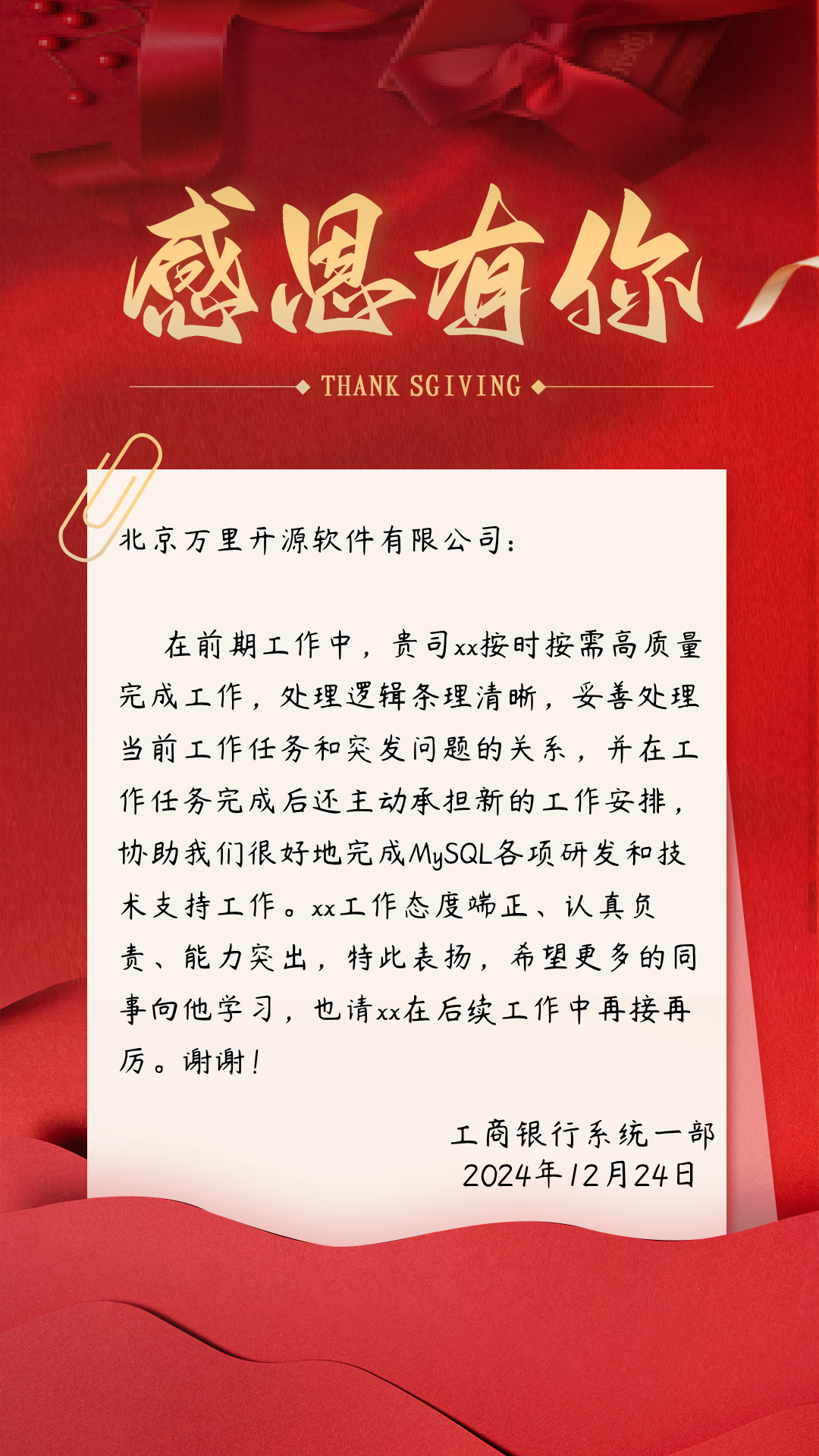 感恩有你

THANK SGIVING

北京万里开源软件有限公司：

在前期工作中，贵司xx按时按需高质量完成工作，处理逻辑条理清晰，妥善处理当前工作任务和突发问题的关系，并在工作任务完成后还主动承担新的工作安排，协助我们很好地完成MySQL各项研发和技术支持工作。xx工作态度端正、认真负责、能力突出，特此表扬，希望更多的同事向他学习，也请xx在后续工作中再接再厉。谢谢！

工商银行系统一部
2024年12月24日